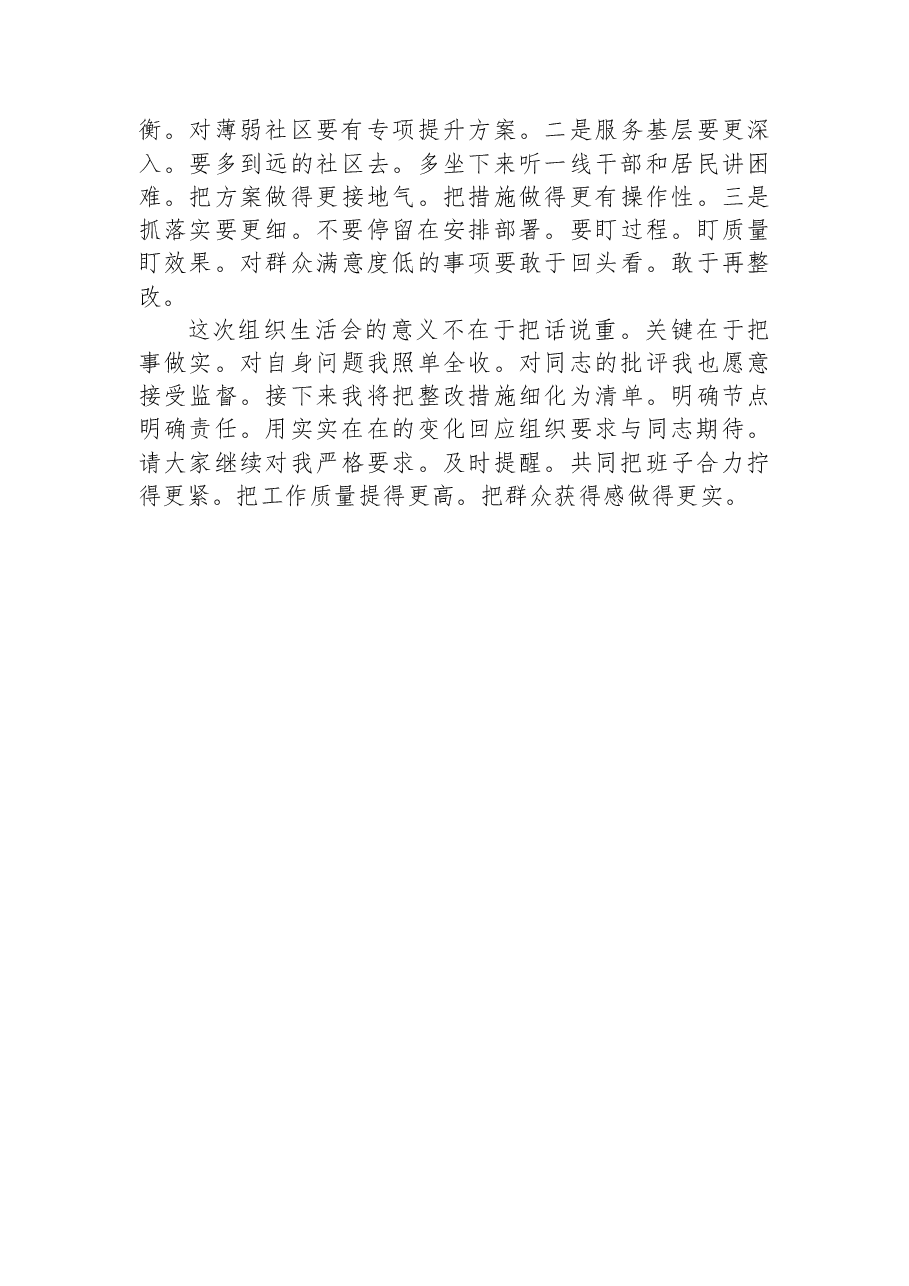 衡。对薄弱社区要有专项提升方案。二是服务基层要更深入。要多到远的社区去。多坐下来听一线干部和居民讲困难。把方案做得更接地气。把措施做得更有操作性。三是抓落实要更细。不要停留在安排部署。要盯过程。盯质量盯效果。对群众满意度低的事项要敢于回头看。敢于再整改。

这次组织生活会的意义不在于把话说重。关键在于把事做实。对自身问题我照单全收。对同志的批评我也愿意接受监督。接下来我将把整改措施细化为清单。明确节点明确责任。用实实在在的变化回应组织要求与同志期待。请大家继续对我严格要求。及时提醒。共同把班子合力拧得更紧。把工作质量提得更高。把群众获得感做得更实。